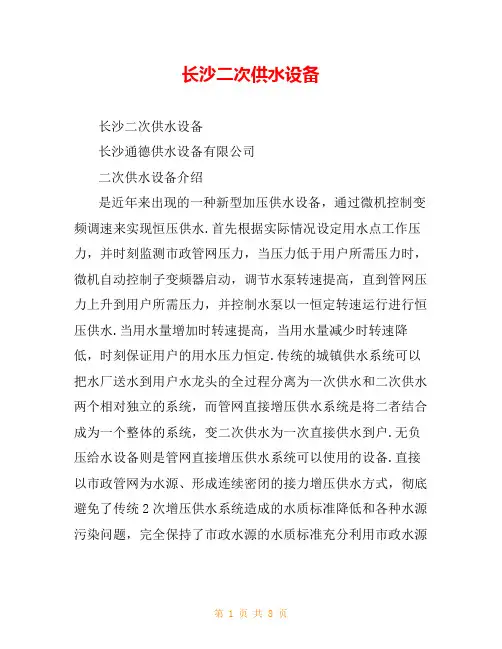 长沙二次供水设备

长沙二次供水设备

长沙通德供水设备有限公司

二次供水设备介绍

是近年来出现的一种新型加压供水设备，通过微机控制变频调速来实现恒压供水.首先根据实际情况设定用水点工作压力，并时刻监测市政管网压力，当压力低于用户所需压力时，微机自动控制子变频器启动，调节水泵转速提高，直到管网压力上升到用户所需压力，并控制水泵以一恒定转速运行进行恒压供水.当用水量增加时转速提高，当用水量减少时转速降低，时刻保证用户的用水压力恒定.传统的城镇供水系统可以把水厂送水到用户水龙头的全过程分离为一次供水和二次供水两个相对独立的系统，而管网直接增压供水系统是将二者结合成为一个整体的系统，变二次供水为一次直接供水到户.无负压给水设备则是管网直接增压供水系统可以使用的设备.直接以市政管网为水源、形成连续密闭的接力增压供水方式，彻底避免了传统2次增压供水系统造成的水质标准降低和各种水源污染问题，完全保持了市政水源的水质标准充分利用市政水源

第 1 页 共 8 页